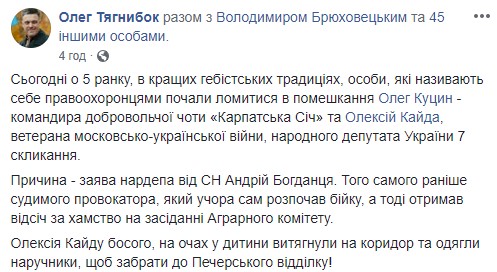 Олег Тягнибок разом з Володимиром Брюховецьким та 45 іншими особами.
4 год ·

Сьогодні о 5 ранку, в кращих гебістських традиціях, особи, які називають себе правоохоронцями почали ломитися в помешкання Олег Куцин - командира добровольчої чоти «Карпатська Січ» та Олексій Кайда, ветерана московсько-української війни, народного депутата України 7 скликання.

Причина - заява нардепа від СН Андрій Богданця. Того самого раніше судимого провокатора, який учора сам розпочав бійку, а тоді отримав відсіч за хамство на засіданні Аграрного комітету.

Олексія Кайду босого, на очах у дитини витягнули на коридор та одягли наручники, щоб забрати до Печерського відділку!